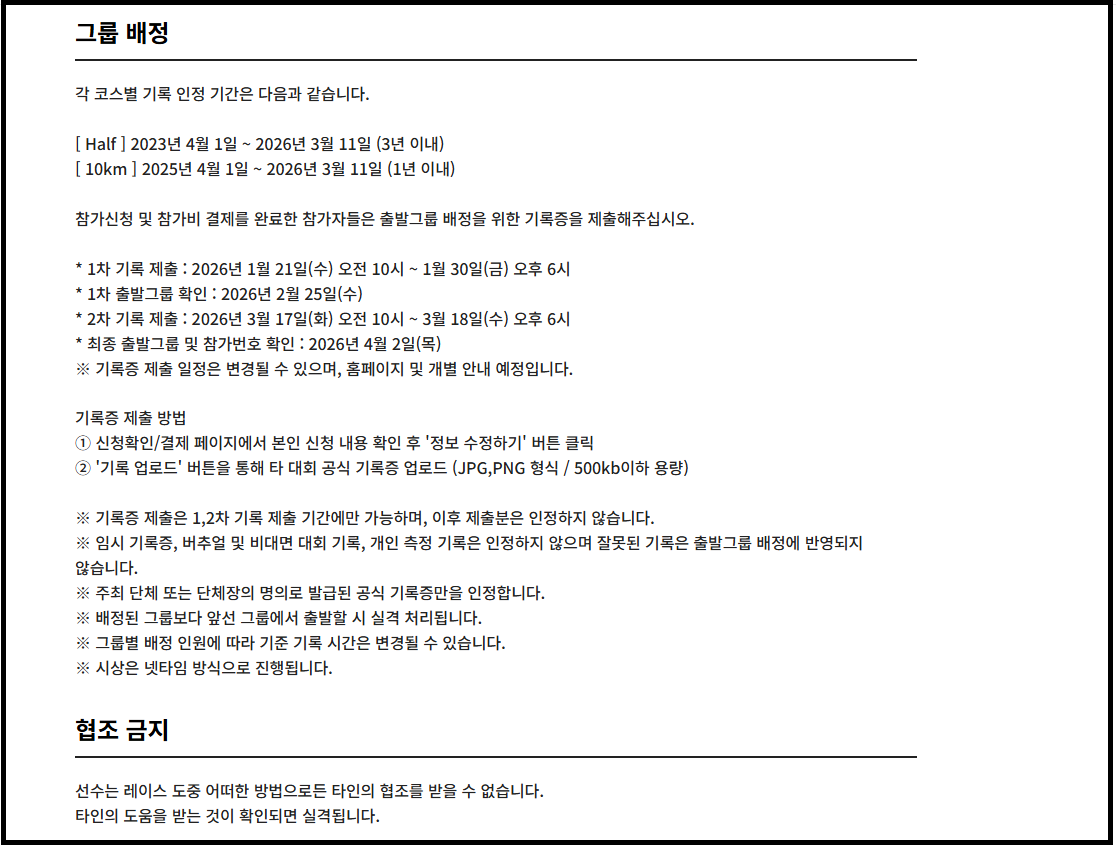 그룹 배정

각 코스별 기록 인정 기간은 다음과 같습니다.

[ Half ] 2023년 4월 1일 ~ 2026년 3월 11일 (3년 이내)
[ 10km ] 2025년 4월 1일 ~ 2026년 3월 11일 (1년 이내)

참가신청 및 참가비 결제를 완료한 참가자들은 출발그룹 배정을 위한 기록증을 제출해주십시오.

* 1차 기록 제출 : 2026년 1월 21일(수) 오전 10시 ~ 1월 30일(금) 오후 6시
* 1차 출발그룹 확인 : 2026년 2월 25일(수)
* 2차 기록 제출 : 2026년 3월 17일(화) 오전 10시 ~ 3월 18일(수) 오후 6시
* 최종 출발그룹 및 참가번호 확인 : 2026년 4월 2일(목)
※ 기록증 제출 일정은 변경될 수 있으며, 홈페이지 및 개별 안내 예정입니다.

기록증 제출 방법
① 신청확인/결제 페이지에서 본인 신청 내용 확인 후 '정보 수정하기' 버튼 클릭
② '기록 업로드' 버튼을 통해 타 대회 공식 기록증 업로드 (JPG,PNG 형식 / 500kb이하 용량)

※ 기록증 제출은 1,2차 기록 제출 기간에만 가능하며, 이후 제출분은 인정하지 않습니다.
※ 임시 기록증, 버추얼 및 비대면 대회 기록, 개인 측정 기록은 인정하지 않으며 잘못된 기록은 출발그룹 배정에 반영되지 않습니다.
※ 주최 단체 또는 단체장의 명의로 발급된 공식 기록증만을 인정합니다.
※ 배정된 그룹보다 앞선 그룹에서 출발할 시 실격 처리됩니다.
※ 그룹별 배정 인원에 따라 기준 기록 시간은 변경될 수 있습니다.
※ 시상은 넷타임 방식으로 진행됩니다.

협조 금지

선수는 레이스 도중 어떠한 방법으로든 타인의 협조를 받을 수 없습니다.
타인의 도움을 받는 것이 확인되면 실격됩니다.